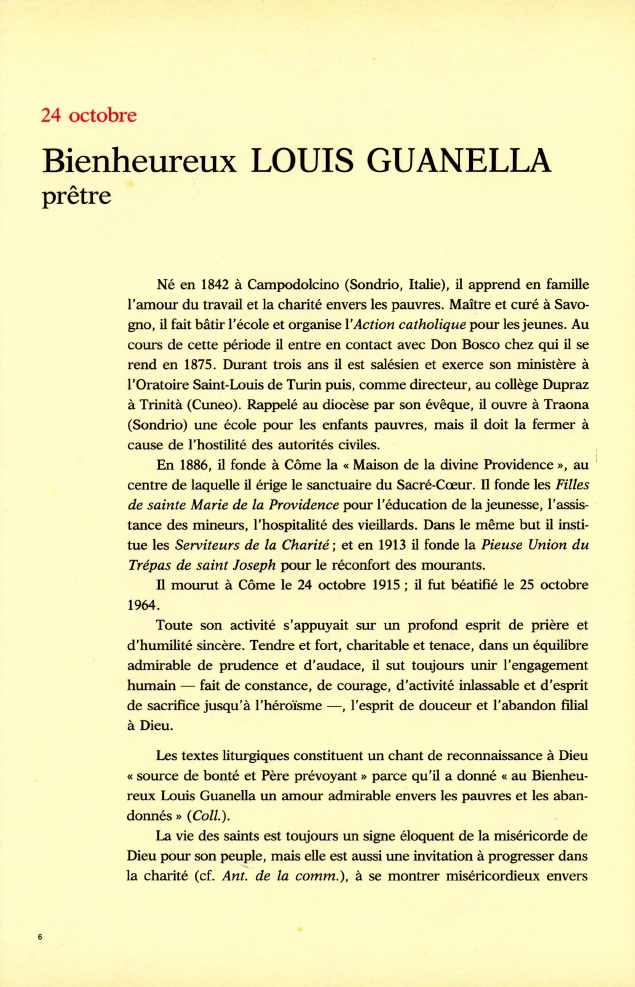 24 octobre

Bienheureux LOUIS GUANELLA
prêtre

Né en 1842 à Campodolcino (Sondrio, Italie), il apprend en famille l'amour du travail et la charité envers les pauvres. Maître et curé à Savogno, il fait bâtir l'école et organise l'Action catholique pour les jeunes. Au cours de cette période il entre en contact avec Don Bosco chez qui il se rend en 1875. Durant trois ans il est salésien et exerce son ministère à l'Oratoire Saint-Louis de Turin puis, comme directeur, au collège Dupraz à Trinità (Cuneo). Rappelé au diocèse par son évêque, il ouvre à Traona (Sondrio) une école pour les enfants pauvres, mais il doit la fermer à cause de l'hostilité des autorités civiles.

En 1886, il fonde à Côme la « Maison de la divine Providence », au centre de laquelle il érige le sanctuaire du Sacré-Cœur. Il fonde les Filles de sainte Marie de la Providence pour l'éducation de la jeunesse, l'assistance des mineurs, l'hospitalité des vieillards. Dans le même but il institue les Serviteurs de la Charité ; et en 1913 il fonde la Pieuse Union du Trépas de saint Joseph pour le réconfort des mourants.

Il mourut à Côme le 24 octobre 1915 ; il fut béatifié le 25 octobre 1964.

Toute son activité s'appuyait sur un profond esprit de prière et d'humilité sincère. Tendre et fort, charitable et tenace, dans un équilibre admirable de prudence et d'audace, il sut toujours unir l'engagement humain — fait de constance, de courage, d'activité inlassable et d'esprit de sacrifice jusqu'à l'héroïsme —, l'esprit de douceur et l'abandon filial à Dieu.

Les textes liturgiques constituent un chant de reconnaissance à Dieu « source de bonté et Père prévoyant » parce qu'il a donné « au Bienheureux Louis Guanella un amour admirable envers les pauvres et les abandonnés » (Coll.).

La vie des saints est toujours un signe éloquent de la miséricorde de Dieu pour son peuple, mais elle est aussi une invitation à progresser dans la charité (cf. Ant. de la comm.), à se montrer miséricordieux envers

6